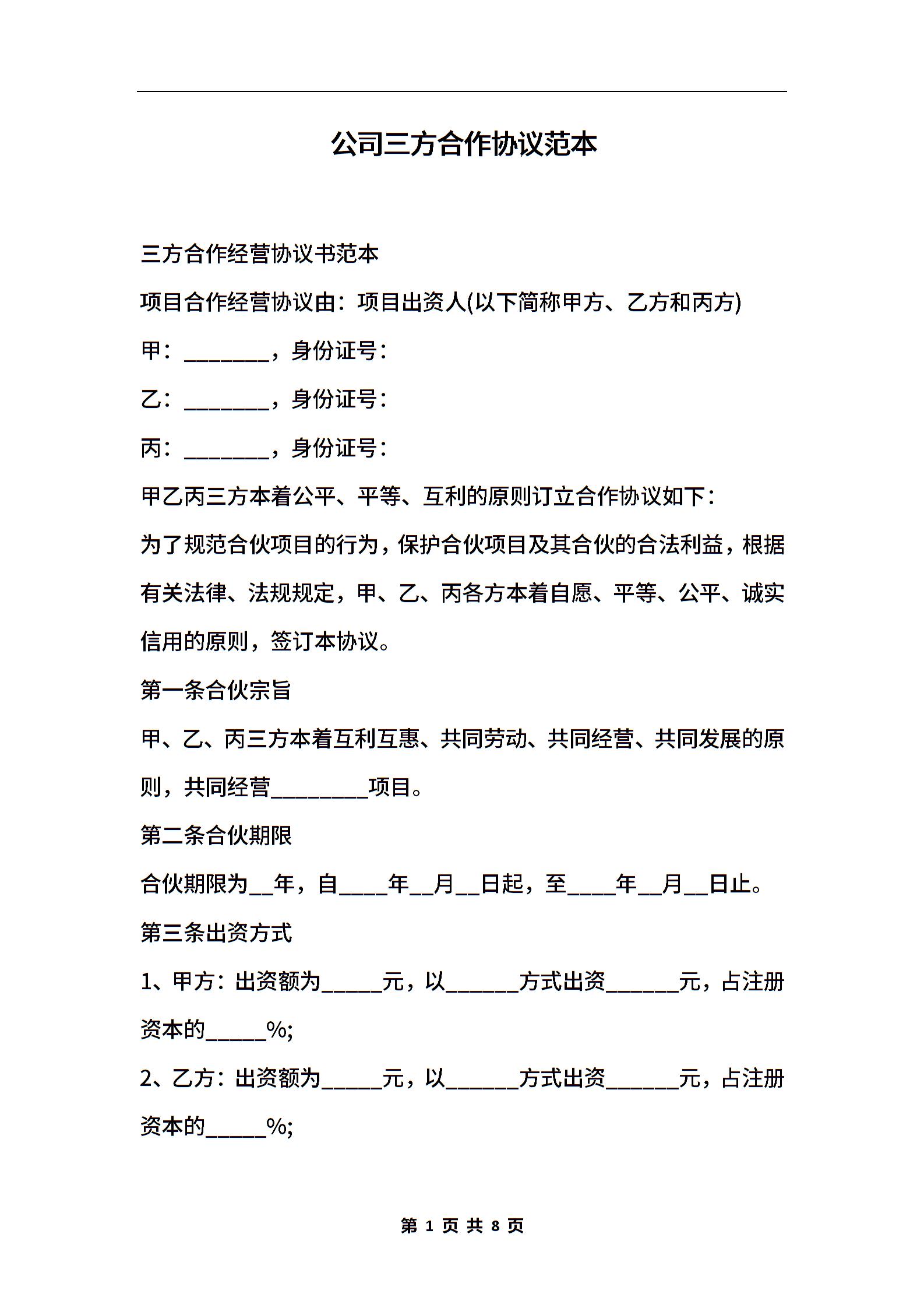 公司三方合作协议范本

三方合作经营协议书范本

项目合作经营协议由：项目出资人(以下简称甲方、乙方和丙方)

甲：________，身份证号：

乙：________，身份证号：

丙：________，身份证号：

甲乙丙三方本着公平、平等、互利的原则订立合作协议如下：

为了规范合伙项目的行为，保护合伙项目及其合伙的合法利益，根据有关法律、法规规定，甲、乙、丙各方本着自愿、平等、公平、诚实信用的原则，签订本协议。

第一条合伙宗旨

甲、乙、丙三方本着互利互惠、共同劳动、共同经营、共同发展的原则，共同经营_________项目。

第二条合伙期限

合伙期限为__年，自____年__月__日起，至____年__月__日止。

第三条出资方式

1、甲方：出资额为_____元，以______方式出资______元，占注册资本的_____%;

2、乙方：出资额为_____元，以______方式出资______元，占注册资本的_____%;

第 1 页 共 8 页